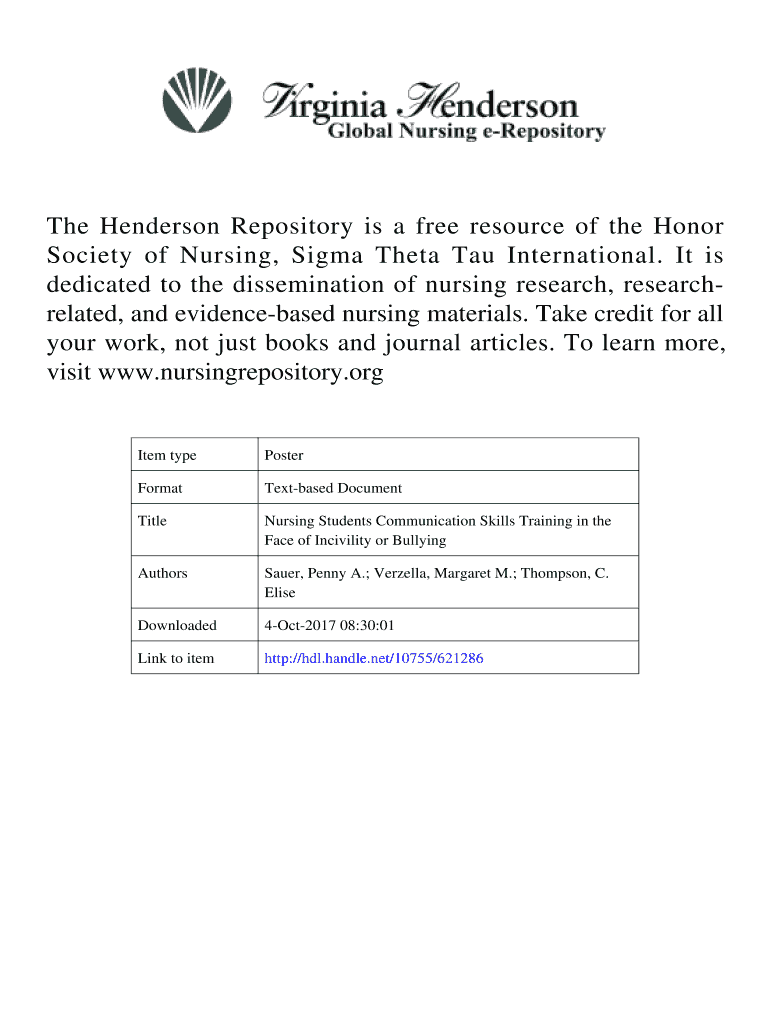 Virginia Henderson
Global Nursing e-Repository

The Henderson Repository is a free resource of the Honor Society of Nursing, Sigma Theta Tau International. It is dedicated to the dissemination of nursing research, research-related, and evidence-based nursing materials. Take credit for all your work, not just books and journal articles. To learn more, visit www.nursingrepository.org

| Item type | Poster |
|---|---|
| Format | Text-based Document |
| Title | Nursing Students Communication Skills Training in the Face of Incivility or Bullying |
| Authors | Sauer, Penny A.; Verzella, Margaret M.; Thompson, C. Elise |
| Downloaded | 4-Oct-2017 08:30:01 |
| Link to item | http://hdl.handle.net/10755/621286 |